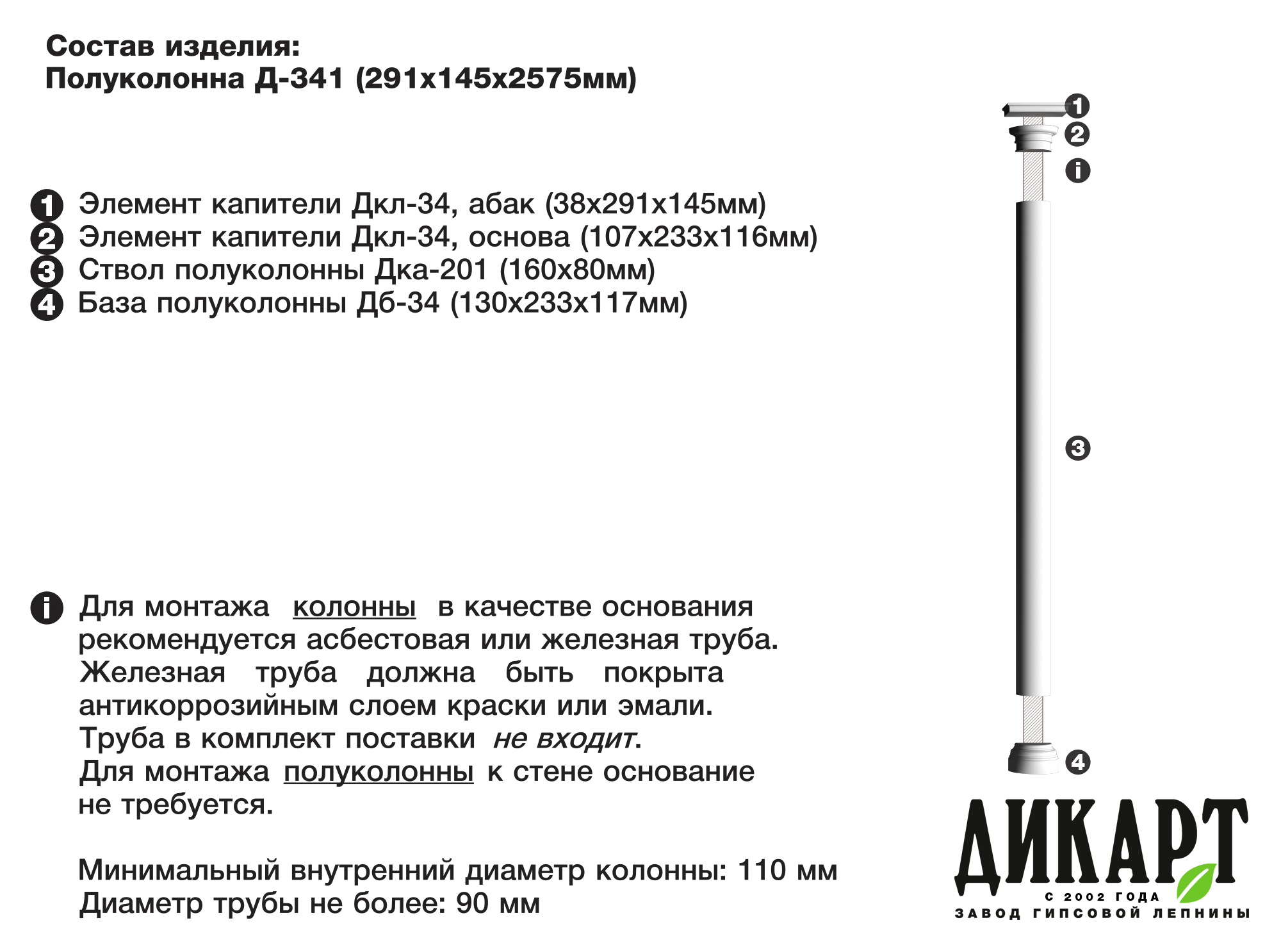 Состав изделия:
Полуколонна Д-341 (291х145х2575мм)

1 Элемент капители Дкл-34, абак (38х291х145мм)
2 Элемент капители Дкл-34, основа (107х233х116мм)
3 Ствол полуколонны Дка-201 (160х80мм)
4 База полуколонны Дб-34 (130х233х117мм)

i Для монтажа колонны в качестве основания рекомендуется асбестовая или железная труба. Железная труба должна быть покрыта антикоррозийным слоем краски или эмали. Труба в комплект поставки не входит. Для монтажа полуколонны к стене основание не требуется.

Минимальный внутренний диаметр колонны: 110 мм
Диаметр трубы не более: 90 мм

1
2
i
3
4

ДИКАРТ
С 2002 ГОДА
ЗАВОД ГИПСОВОЙ ЛЕПНИНЫ